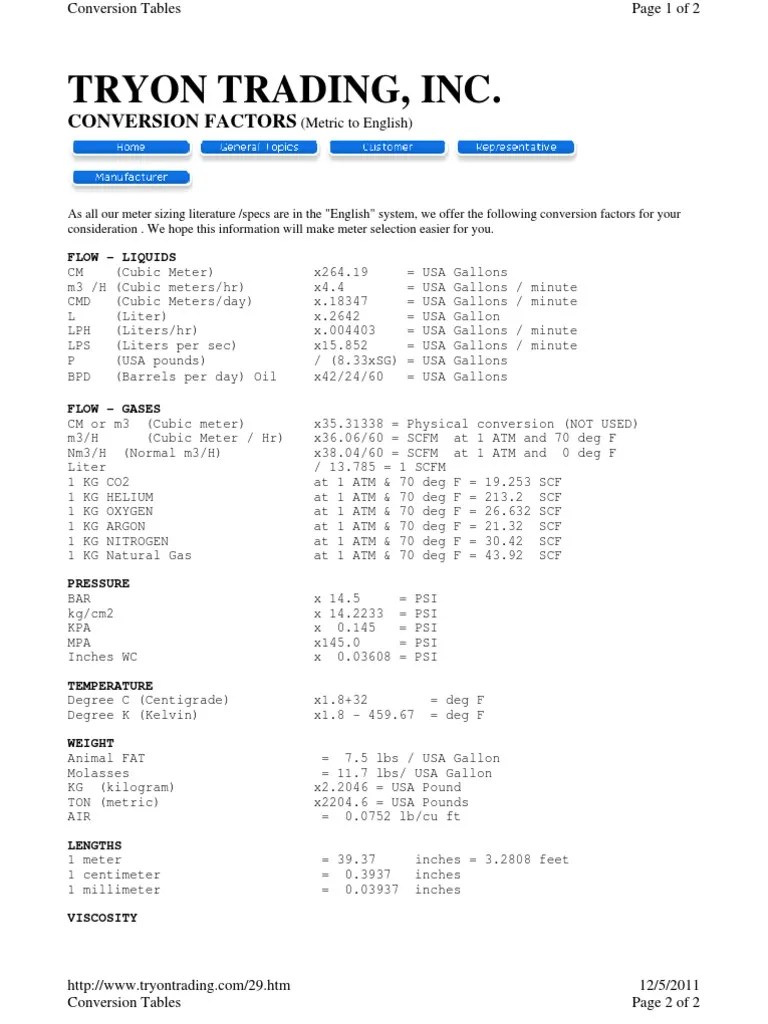 Conversion Tables Page 1 of 2

TRYON TRADING, INC.

CONVERSION FACTORS (Metric to English)

Home General Topics Customer Representative Manufacturer

As all our meter sizing literature /specs are in the "English" system, we offer the following conversion factors for your consideration . We hope this information will make meter selection easier for you.

FLOW - LIQUIDS
CM (Cubic Meter) x264.19 = USA Gallons
m3 /H (Cubic meters/hr) x4.4 = USA Gallons / minute
CMD (Cubic Meters/day) x.18347 = USA Gallons / minute
L (Liter) x.2642 = USA Gallon
LPH (Liters/hr) x.004403 = USA Gallons / minute
LPS (Liters per sec) x15.852 = USA Gallons / minute
P (USA pounds) / (8.33xSG) = USA Gallons
BPD (Barrels per day) Oil x42/24/60 = USA Gallons

FLOW - GASES
CM or m3 (Cubic meter) x35.31338 = Physical conversion (NOT USED)
m3/H (Cubic Meter / Hr) x36.06/60 = SCFM at 1 ATM and 70 deg F
Nm3/H (Normal m3/H) x38.04/60 = SCFM at 1 ATM and 0 deg F
Liter / 13.785 = 1 SCFM
1 KG CO2 at 1 ATM & 70 deg F = 19.253 SCF
1 KG HELIUM at 1 ATM & 70 deg F = 213.2 SCF
1 KG OXYGEN at 1 ATM & 70 deg F = 26.632 SCF
1 KG ARGON at 1 ATM & 70 deg F = 21.32 SCF
1 KG NITROGEN at 1 ATM & 70 deg F = 30.42 SCF
1 KG Natural Gas at 1 ATM & 70 deg F = 43.92 SCF

PRESSURE
BAR x 14.5 = PSI
kg/cm2 x 14.2233 = PSI
KPA x 0.145 = PSI
MPA x145.0 = PSI
Inches WC x 0.03608 = PSI

TEMPERATURE
Degree C (Centigrade) x1.8+32 = deg F
Degree K (Kelvin) x1.8 - 459.67 = deg F

WEIGHT
Animal FAT = 7.5 lbs / USA Gallon
Molasses = 11.7 lbs/ USA Gallon
KG (kilogram) x2.2046 = USA Pound
TON (metric) x2204.6 = USA Pounds
AIR = 0.0752 lb/cu ft

LENGTHS
1 meter = 39.37 inches = 3.2808 feet
1 centimeter = 0.3937 inches
1 millimeter = 0.03937 inches

VISCOSITY

http://www.tryontrading.com/29.htm 12/5/2011
Conversion Tables Page 2 of 2